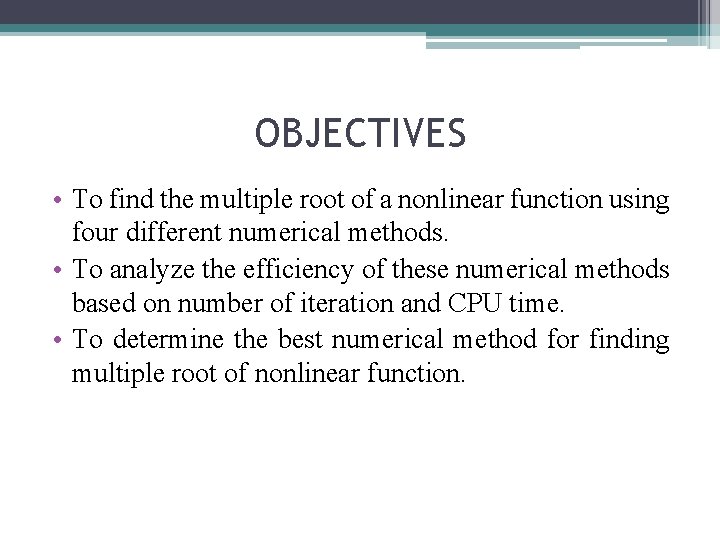 OBJECTIVES

• To find the multiple root of a nonlinear function using four different numerical methods.
• To analyze the efficiency of these numerical methods based on number of iteration and CPU time.
• To determine the best numerical method for finding multiple root of nonlinear function.